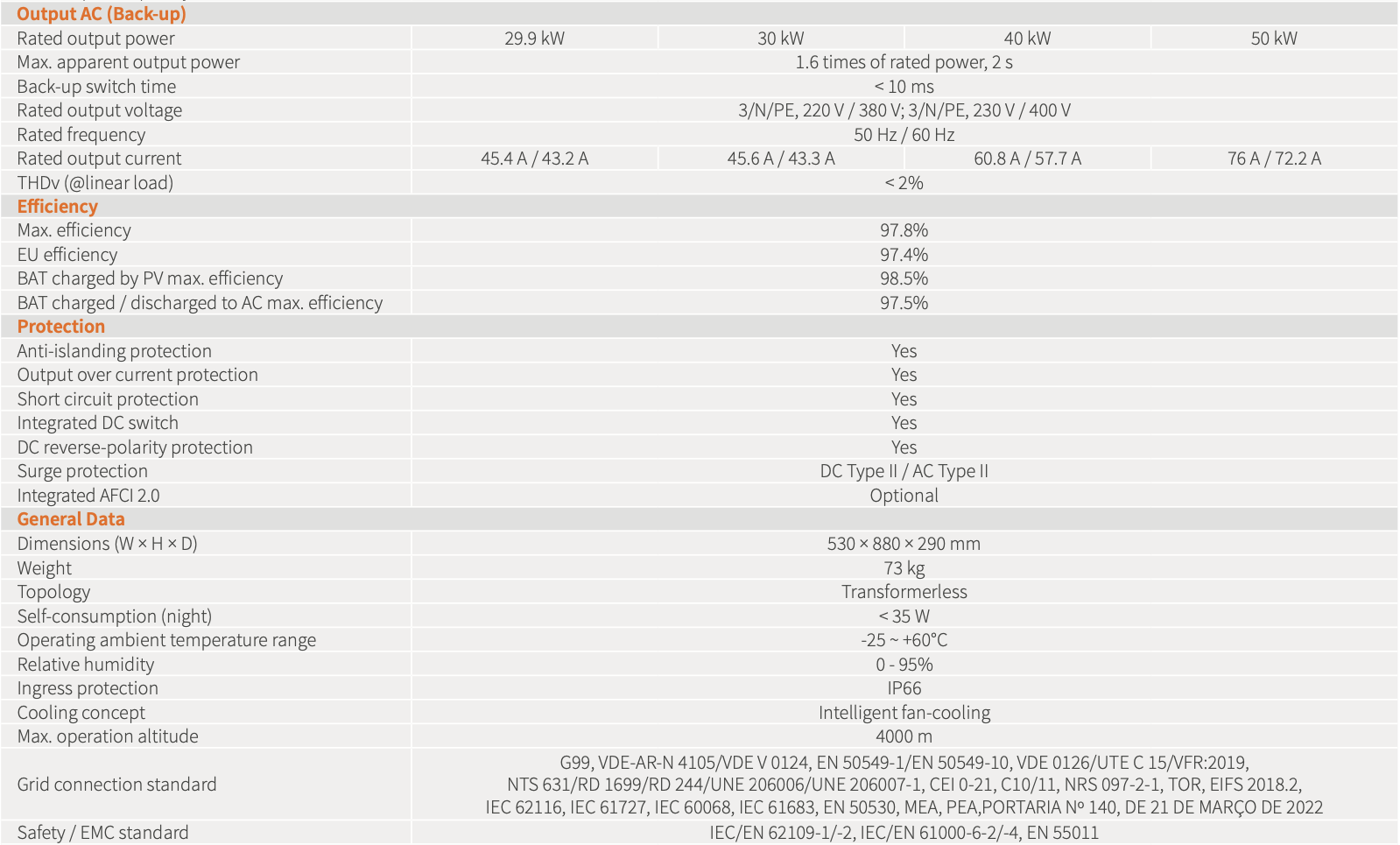 | Output AC (Back-up) | | | | |
|---|---|---|---|---|
| Rated output power | 29.9 kW | 30 kW | 40 kW | 50 kW |
| Max. apparent output power | 1.6 times of rated power, 2 s | | | |
| Back-up switch time | < 10 ms | | | |
| Rated output voltage | 3/N/PE, 220 V / 380 V; 3/N/PE, 230 V / 400 V | | | |
| Rated frequency | 50 Hz / 60 Hz | | | |
| Rated output current | 45.4 A / 43.2 A | 45.6 A / 43.3 A | 60.8 A / 57.7 A | 76 A / 72.2 A |
| THDv (@linear load) | < 2% | | | |
| Efficiency | | | | |
| Max. efficiency | 97.8% | | | |
| EU efficiency | 97.4% | | | |
| BAT charged by PV max. efficiency | 98.5% | | | |
| BAT charged / discharged to AC max. efficiency | 97.5% | | | |
| Protection | | | | |
| Anti-islanding protection | Yes | | | |
| Output over current protection | Yes | | | |
| Short circuit protection | Yes | | | |
| Integrated DC switch | Yes | | | |
| DC reverse-polarity protection | Yes | | | |
| Surge protection | DC Type II / AC Type II | | | |
| Integrated AFCI 2.0 | Optional | | | |
| General Data | | | | |
| Dimensions (W × H × D) | 530 × 880 × 290 mm | | | |
| Weight | 73 kg | | | |
| Topology | Transformerless | | | |
| Self-consumption (night) | < 35 W | | | |
| Operating ambient temperature range | -25 ~ +60°C | | | |
| Relative humidity | 0 - 95% | | | |
| Ingress protection | IP66 | | | |
| Cooling concept | Intelligent fan-cooling | | | |
| Max. operation altitude | 4000 m | | | |
| Grid connection standard | G99, VDE-AR-N 4105/VDE V 0124, EN 50549-1/EN 50549-10, VDE 0126/UTE C 15/VFR:2019, NTS 631/RD 1699/RD 244/UNE 206006/UNE 206007-1, CEI 0-21, C10/11, NRS 097-2-1, TOR, EIFS 2018.2, IEC 62116, IEC 61727, IEC 60068, IEC 61683, EN 50530, MEA, PEA,PORTARIA Nº 140, DE 21 DE MARÇO DE 2022 | | | |
| Safety / EMC standard | IEC/EN 62109-1/-2, IEC/EN 61000-6-2/-4, EN 55011 | | | |